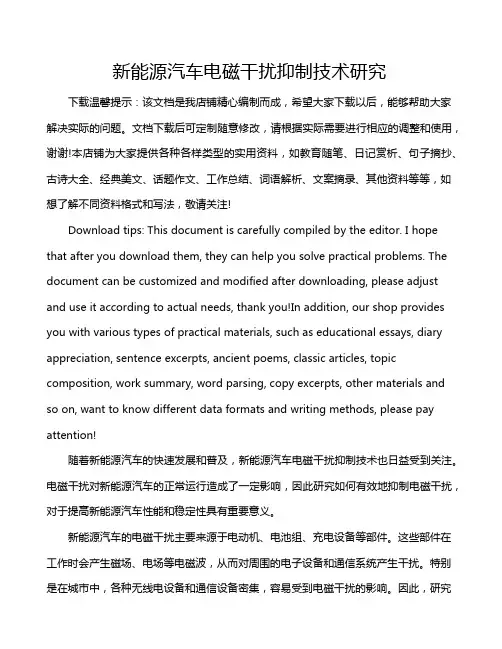 新能源汽车电磁干扰抑制技术研究

下载温馨提示：该文档是我店铺精心编制而成，希望大家下载以后，能够帮助大家解决实际的问题。文档下载后可定制随意修改，请根据实际需要进行相应的调整和使用，谢谢!本店铺为大家提供各种各样类型的实用资料，如教育随笔、日记赏析、句子摘抄、古诗大全、经典美文、话题作文、工作总结、词语解析、文案摘录、其他资料等等，如想了解不同资料格式和写法，敬请关注!

Download tips: This document is carefully compiled by the editor. I hope that after you download them, they can help you solve practical problems. The document can be customized and modified after downloading, please adjust and use it according to actual needs, thank you!In addition, our shop provides you with various types of practical materials, such as educational essays, diary appreciation, sentence excerpts, ancient poems, classic articles, topic composition, work summary, word parsing, copy excerpts, other materials and so on, want to know different data formats and writing methods, please pay attention!

随着新能源汽车的快速发展和普及，新能源汽车电磁干扰抑制技术也日益受到关注。电磁干扰对新能源汽车的正常运行造成了一定影响，因此研究如何有效地抑制电磁干扰，对于提高新能源汽车性能和稳定性具有重要意义。

新能源汽车的电磁干扰主要来源于电动机、电池组、充电设备等部件。这些部件在工作时会产生磁场、电场等电磁波，从而对周围的电子设备和通信系统产生干扰。特别是在城市中，各种无线电设备和通信设备密集，容易受到电磁干扰的影响。因此，研究